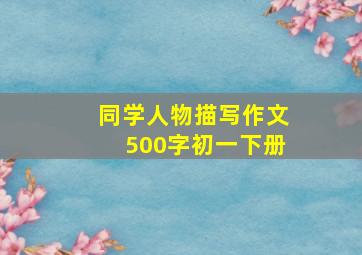 同学人物描写作文
500字初一下册